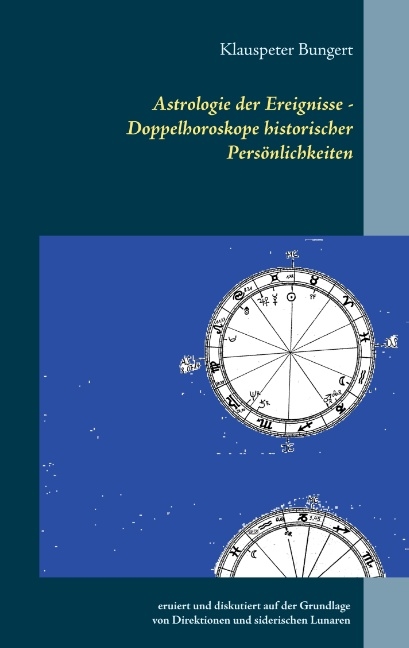 Klauspeter Bungert

Astrologie der Ereignisse - Doppelhoroskope historischer Persönlichkeiten

eruiert und diskutiert auf der Grundlage von Direktionen und siderischen Lunaren